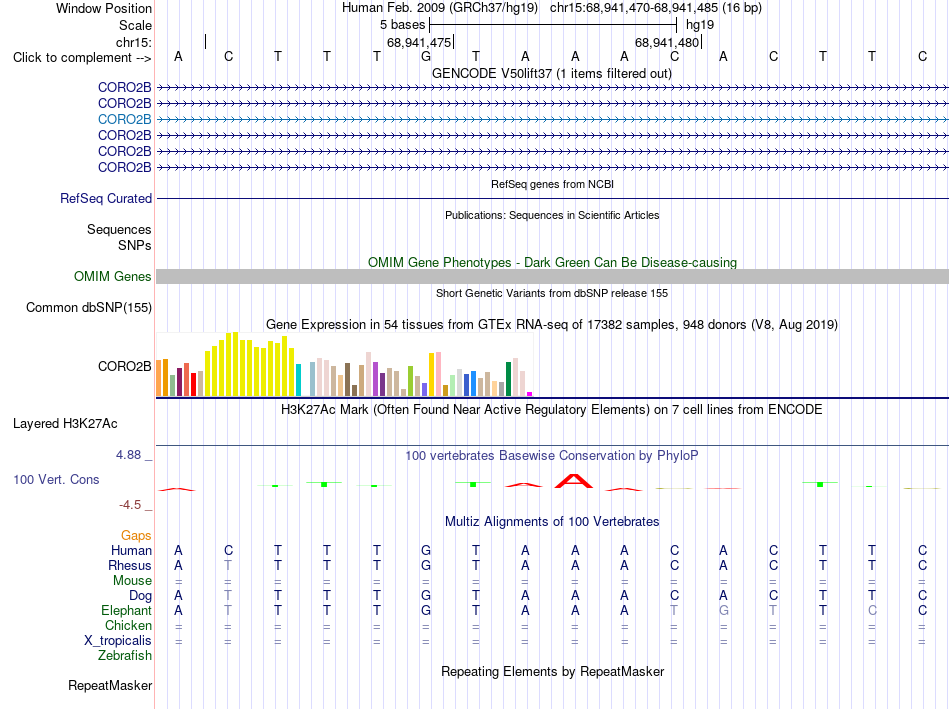 Window Position Human Feb. 2009 (GRCh37/hg19) chr15:68,941,470-68,941,485 (16 bp)
Scale 5 bases hg19
chr15: 68,941,475 68,941,480
Click to complement --> A C T T T G T A A A C A C T T C
GENCODE V50lift37 (1 items filtered out)
CORO2B
CORO2B
CORO2B
CORO2B
CORO2B
CORO2B
RefSeq genes from NCBI
RefSeq Curated
Publications: Sequences in Scientific Articles
Sequences
SNPs
OMIM Gene Phenotypes - Dark Green Can Be Disease-causing
OMIM Genes
Short Genetic Variants from dbSNP release 155
Common dbSNP(155)
Gene Expression in 54 tissues from GTEx RNA-seq of 17382 samples, 948 donors (V8, Aug 2019)
CORO2B
H3K27Ac Mark (Often Found Near Active Regulatory Elements) on 7 cell lines from ENCODE
Layered H3K27Ac
4.88 _ 100 vertebrates Basewise Conservation by PhyloP
100 Vert. Cons
-4.5 _
Multiz Alignments of 100 Vertebrates
Gaps
Human A C T T T G T A A A C A C T T C
Rhesus A T T T T G T A A A C A C T T C
Mouse = = = = = = = = = = = = = = = =
Dog A T T T T G T A A A C A C T T C
Elephant A T T T T G T A A A T G T T C C
Chicken = = = = = = = = = = = = = = = =
X_tropicalis = = = = = = = = = = = = = = = =
Zebrafish
Repeating Elements by RepeatMasker
RepeatMasker